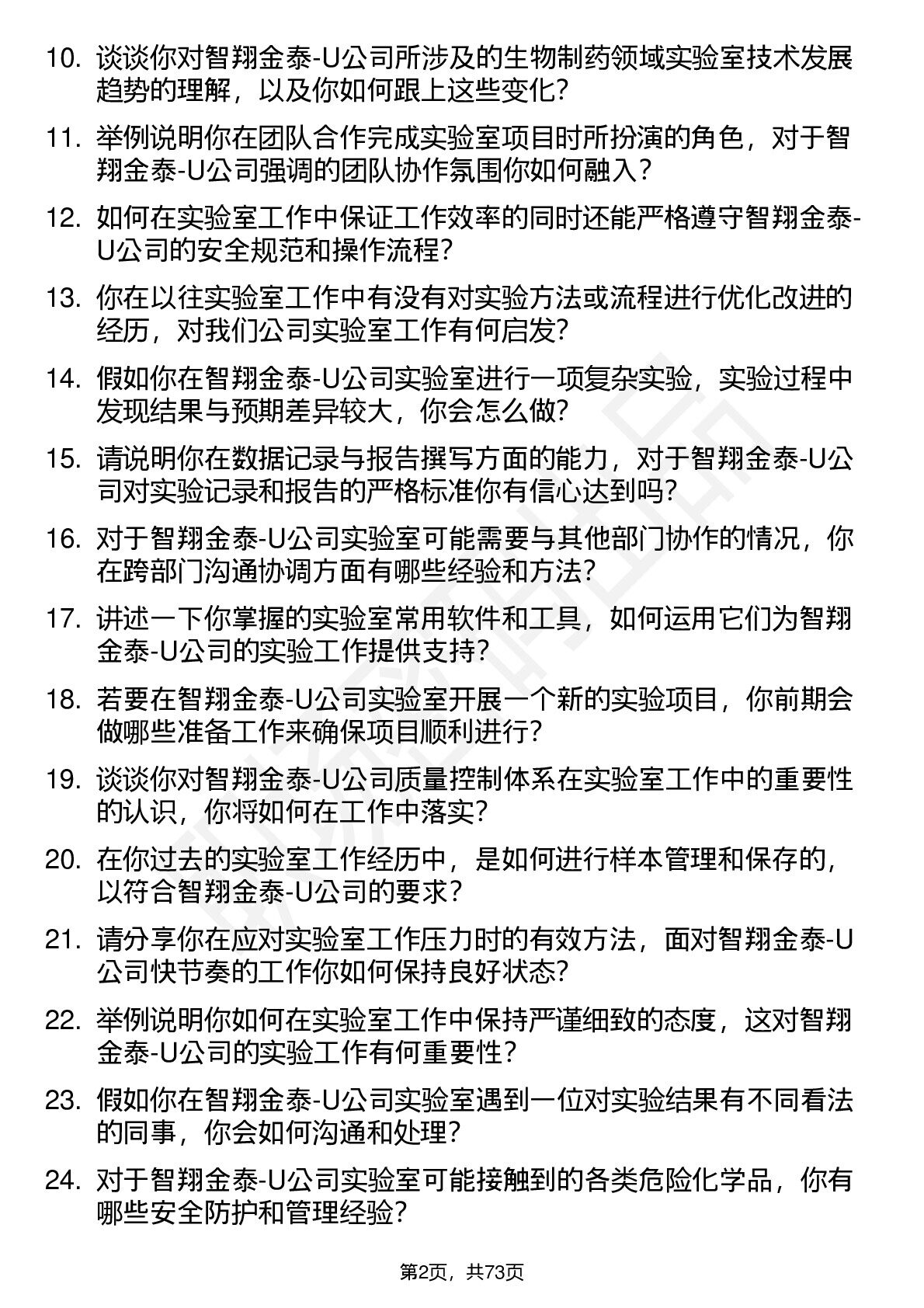 10. 谈谈你对智翔金泰-U公司所涉及的生物制药领域实验室技术发展趋势的理解，以及你如何跟上这些变化？

11. 举例说明你在团队合作完成实验室项目时所扮演的角色，对于智翔金泰-U公司强调的团队协作氛围你如何融入？

12. 如何在实验室工作中保证工作效率的同时还能严格遵守智翔金泰-U公司的安全规范和操作流程？

13. 你在以往实验室工作中有没有对实验方法或流程进行优化改进的经历，对我们公司实验室工作有何启发？

14. 假如你在智翔金泰-U公司实验室进行一项复杂实验，实验过程中发现结果与预期差异较大，你会怎么做？

15. 请说明你在数据记录与报告撰写方面的能力，对于智翔金泰-U公司对实验记录和报告的严格标准你有信心达到吗？

16. 对于智翔金泰-U公司实验室可能需要与其他部门协作的情况，你在跨部门沟通协调方面有哪些经验和方法？

17. 讲述一下你掌握的实验室常用软件和工具，如何运用它们为智翔金泰-U公司的实验工作提供支持？

18. 若要在智翔金泰-U公司实验室开展一个新的实验项目，你前期会做哪些准备工作来确保项目顺利进行？

19. 谈谈你对智翔金泰-U公司质量控制体系在实验室工作中的重要性的认识，你将如何在工作中落实？

20. 在你过去的实验室工作经历中，是如何进行样本管理和保存的，以符合智翔金泰-U公司的要求？

21. 请分享你在应对实验室工作压力时的有效方法，面对智翔金泰-U公司快节奏的工作你如何保持良好状态？

22. 举例说明你如何在实验室工作中保持严谨细致的态度，这对智翔金泰-U公司的实验工作有何重要性？

23. 假如你在智翔金泰-U公司实验室遇到一位对实验结果有不同看法的同事，你会如何沟通和处理？

24. 对于智翔金泰-U公司实验室可能接触到的各类危险化学品，你有哪些安全防护和管理经验？

第2页，共73页